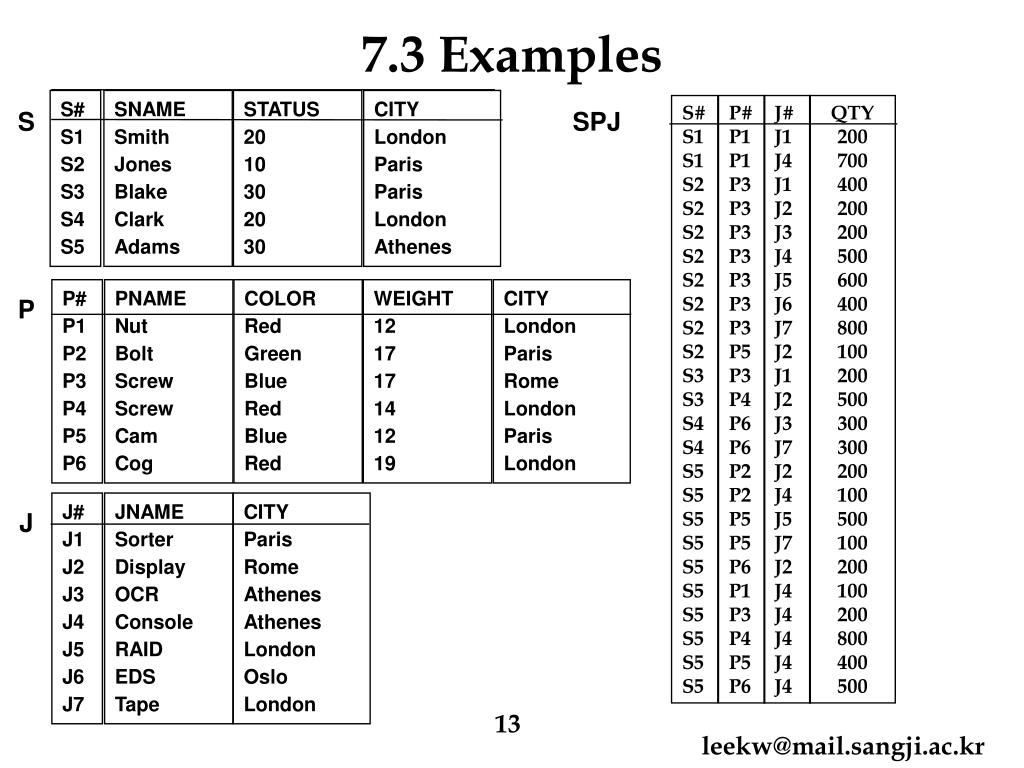 7.3 Examples

S

| S# | SNAME | STATUS | CITY |
|---|---|---|---|
| S1 | Smith | 20 | London |
| S2 | Jones | 10 | Paris |
| S3 | Blake | 30 | Paris |
| S4 | Clark | 20 | London |
| S5 | Adams | 30 | Athenes |

P

| P# | PNAME | COLOR | WEIGHT | CITY |
|---|---|---|---|---|
| P1 | Nut | Red | 12 | London |
| P2 | Bolt | Green | 17 | Paris |
| P3 | Screw | Blue | 17 | Rome |
| P4 | Screw | Red | 14 | London |
| P5 | Cam | Blue | 12 | Paris |
| P6 | Cog | Red | 19 | London |

J

| J# | JNAME | CITY |
|---|---|---|
| J1 | Sorter | Paris |
| J2 | Display | Rome |
| J3 | OCR | Athenes |
| J4 | Console | Athenes |
| J5 | RAID | London |
| J6 | EDS | Oslo |
| J7 | Tape | London |

SPJ

| S# | P# | J# | QTY |
|---|---|---|---|
| S1 | P1 | J1 | 200 |
| S1 | P1 | J4 | 700 |
| S2 | P3 | J1 | 400 |
| S2 | P3 | J2 | 200 |
| S2 | P3 | J3 | 200 |
| S2 | P3 | J4 | 500 |
| S2 | P3 | J5 | 600 |
| S2 | P3 | J6 | 400 |
| S2 | P3 | J7 | 800 |
| S2 | P5 | J2 | 100 |
| S3 | P3 | J1 | 200 |
| S3 | P4 | J2 | 500 |
| S4 | P6 | J3 | 300 |
| S4 | P6 | J7 | 300 |
| S5 | P2 | J2 | 200 |
| S5 | P2 | J4 | 100 |
| S5 | P5 | J5 | 500 |
| S5 | P5 | J7 | 100 |
| S5 | P6 | J2 | 200 |
| S5 | P1 | J4 | 100 |
| S5 | P3 | J4 | 200 |
| S5 | P4 | J4 | 800 |
| S5 | P5 | J4 | 400 |
| S5 | P6 | J4 | 500 |

13

leekw@mail.sangji.ac.kr